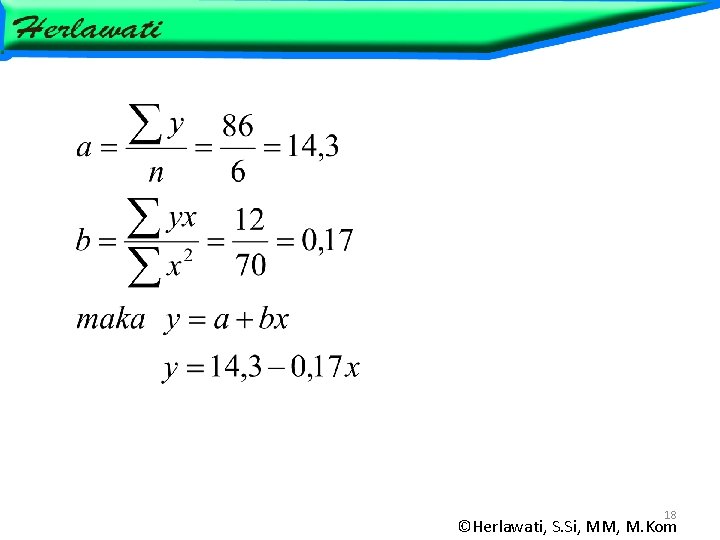 Herlawati

$a = \frac{\sum y}{n} = \frac{86}{6} = 14,3$

$b = \frac{\sum yx}{\sum x^2} = \frac{12}{70} = 0,17$

$maka \quad y = a + bx$

$y = 14,3 - 0,17x$

18

©Herlawati, S.Si, MM, M.Kom